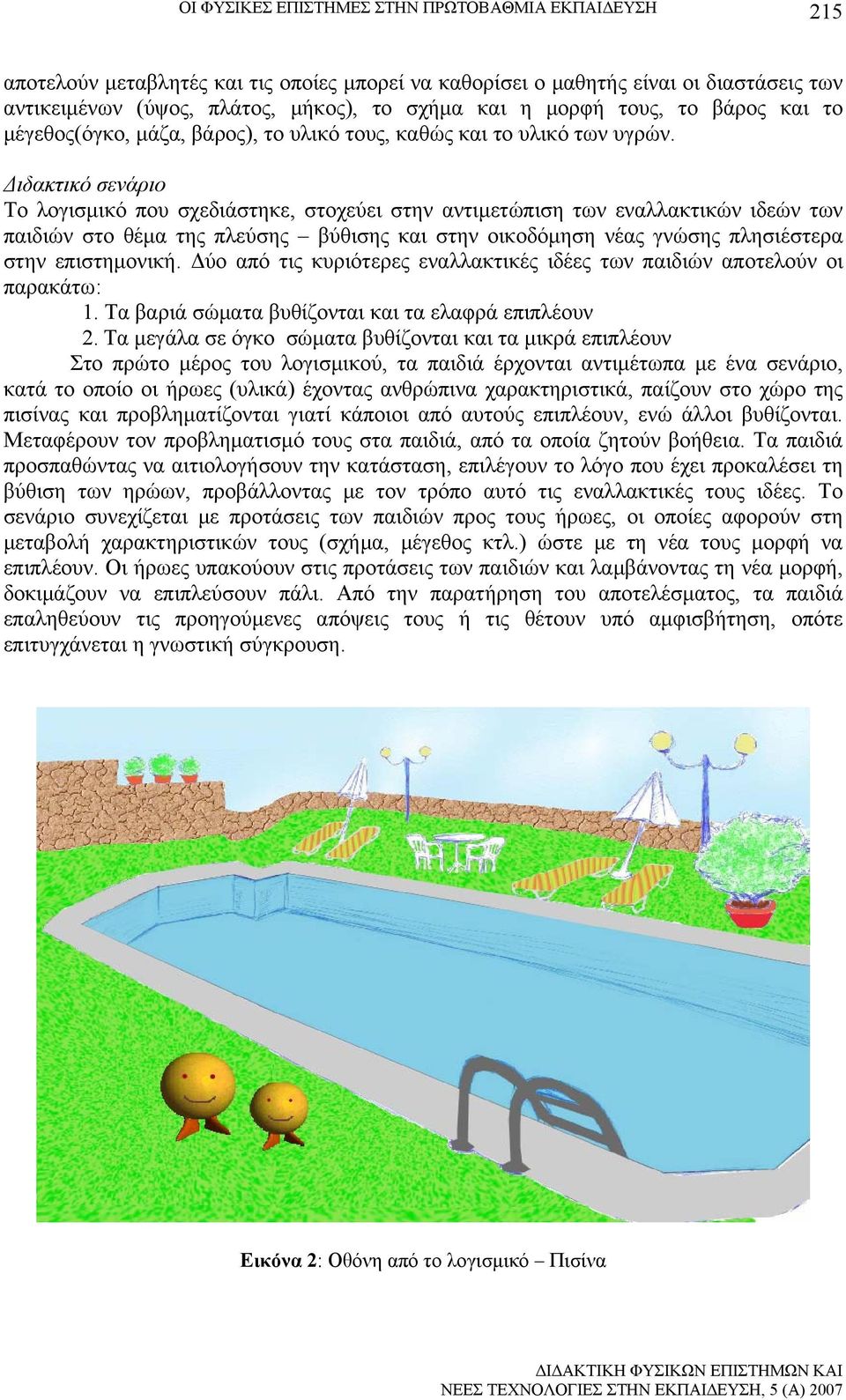 ΟΙ ΦΥΣΙΚΕΣ ΕΠΙΣΤΗΜΕΣ ΣΤΗΝ ΠΡΩΤΟΒΑΘΜΙΑ ΕΚΠΑΙΔΕΥΣΗ 215

αποτελούν μεταβλητές και τις οποίες μπορεί να καθορίσει ο μαθητής είναι οι διαστάσεις των αντικειμένων (ύψος, πλάτος, μήκος), το σχήμα και η μορφή τους, το βάρος και το μέγεθος(όγκο, μάζα, βάρος), το υλικό τους, καθώς και το υλικό των υγρών.

Διδακτικό σενάριο
Το λογισμικό που σχεδιάστηκε, στοχεύει στην αντιμετώπιση των εναλλακτικών ιδεών των παιδιών στο θέμα της πλεύσης – βύθισης και στην οικοδόμηση νέας γνώσης πλησιέστερα στην επιστημονική. Δύο από τις κυριότερες εναλλακτικές ιδέες των παιδιών αποτελούν οι παρακάτω:
1. Τα βαριά σώματα βυθίζονται και τα ελαφρά επιπλέουν
2. Τα μεγάλα σε όγκο σώματα βυθίζονται και τα μικρά επιπλέουν
Στο πρώτο μέρος του λογισμικού, τα παιδιά έρχονται αντιμέτωπα με ένα σενάριο, κατά το οποίο οι ήρωες (υλικά) έχοντας ανθρώπινα χαρακτηριστικά, παίζουν στο χώρο της πισίνας και προβληματίζονται γιατί κάποιοι από αυτούς επιπλέουν, ενώ άλλοι βυθίζονται. Μεταφέρουν τον προβληματισμό τους στα παιδιά, από τα οποία ζητούν βοήθεια. Τα παιδιά προσπαθώντας να αιτιολογήσουν την κατάσταση, επιλέγουν το λόγο που έχει προκαλέσει τη βύθιση των ηρώων, προβάλλοντας με τον τρόπο αυτό τις εναλλακτικές τους ιδέες. Το σενάριο συνεχίζεται με προτάσεις των παιδιών προς τους ήρωες, οι οποίες αφορούν στη μεταβολή χαρακτηριστικών τους (σχήμα, μέγεθος κτλ.) ώστε με τη νέα τους μορφή να επιπλέουν. Οι ήρωες υπακούουν στις προτάσεις των παιδιών και λαμβάνοντας τη νέα μορφή, δοκιμάζουν να επιπλεύσουν πάλι. Από την παρατήρηση του αποτελέσματος, τα παιδιά επαληθεύουν τις προηγούμενες απόψεις τους ή τις θέτουν υπό αμφισβήτηση, οπότε επιτυγχάνεται η γνωστική σύγκρουση.

Εικόνα 2: Οθόνη από το λογισμικό – Πισίνα

ΔΙΔΑΚΤΙΚΗ ΦΥΣΙΚΩΝ ΕΠΙΣΤΗΜΩΝ ΚΑΙ ΝΕΕΣ ΤΕΧΝΟΛΟΓΙΕΣ ΣΤΗΝ ΕΚΠΑΙΔΕΥΣΗ, 5 (Α) 2007